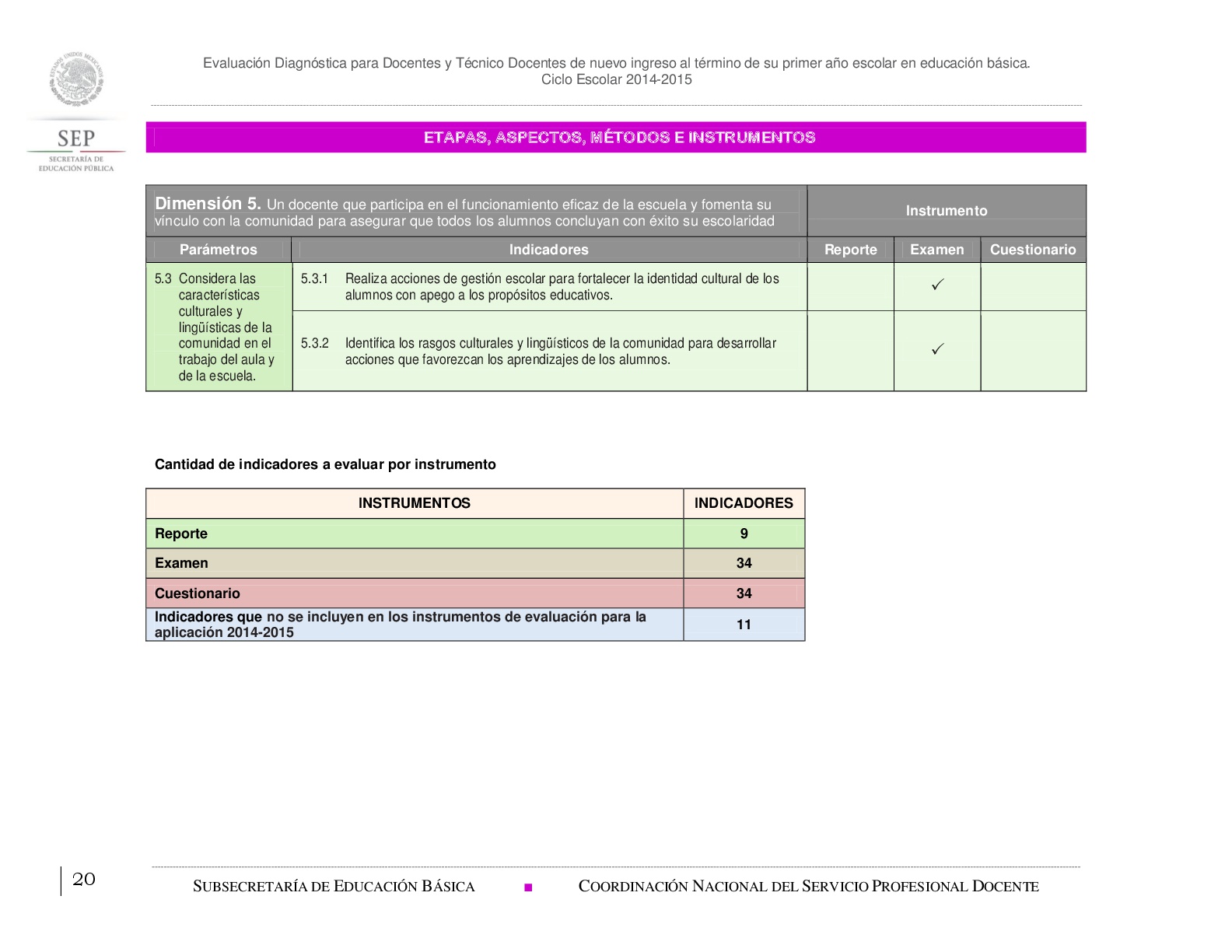 ESTADOS UNIDOS MEXICANOS

SEP
SECRETARÍA DE EDUCACIÓN PÚBLICA

Evaluación Diagnóstica para Docentes y Técnico Docentes de nuevo ingreso al término de su primer año escolar en educación básica.
Ciclo Escolar 2014-2015

ETAPAS, ASPECTOS, MÉTODOS E INSTRUMENTOS

| Dimensión 5. Un docente que participa en el funcionamiento eficaz de la escuela y fomenta su vínculo con la comunidad para asegurar que todos los alumnos concluyan con éxito su escolaridad | | Instrumento | | |
|---|---|---|---|---|
| Parámetros | Indicadores | Reporte | Examen | Cuestionario |
| 5.3 Considera las características culturales y lingüísticas de la comunidad en el trabajo del aula y de la escuela. | 5.3.1 Realiza acciones de gestión escolar para fortalecer la identidad cultural de los alumnos con apego a los propósitos educativos. | | ✓ | |
| | 5.3.2 Identifica los rasgos culturales y lingüísticos de la comunidad para desarrollar acciones que favorezcan los aprendizajes de los alumnos. | | ✓ | |

Cantidad de indicadores a evaluar por instrumento

| INSTRUMENTOS | INDICADORES |
|---|---|
| Reporte | 9 |
| Examen | 34 |
| Cuestionario | 34 |
| Indicadores que no se incluyen en los instrumentos de evaluación para la aplicación 2014-2015 | 11 |

20

SUBSECRETARÍA DE EDUCACIÓN BÁSICA ■ COORDINACIÓN NACIONAL DEL SERVICIO PROFESIONAL DOCENTE